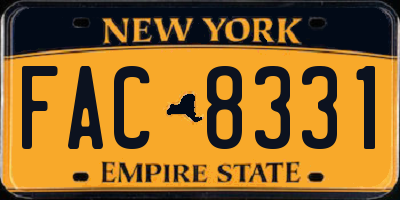 NEW YORK

FAC 8331

EMPIRE STATE